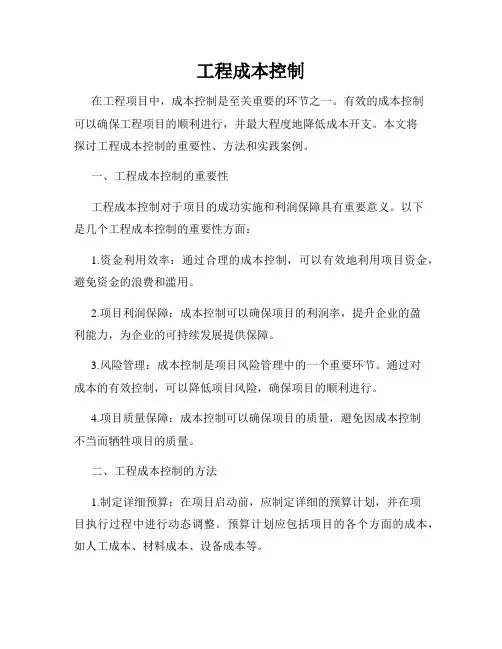 工程成本控制

在工程项目中，成本控制是至关重要的环节之一。有效的成本控制可以确保工程项目的顺利进行，并最大程度地降低成本开支。本文将探讨工程成本控制的重要性、方法和实践案例。

一、工程成本控制的重要性

工程成本控制对于项目的成功实施和利润保障具有重要意义。以下是几个工程成本控制的重要性方面：

1.资金利用效率：通过合理的成本控制，可以有效地利用项目资金，避免资金的浪费和滥用。

2.项目利润保障：成本控制可以确保项目的利润率，提升企业的盈利能力，为企业的可持续发展提供保障。

3.风险管理：成本控制是项目风险管理中的一个重要环节。通过对成本的有效控制，可以降低项目风险，确保项目的顺利进行。

4.项目质量保障：成本控制可以确保项目的质量，避免因成本控制不当而牺牲项目的质量。

二、工程成本控制的方法

1.制定详细预算：在项目启动前，应制定详细的预算计划，并在项目执行过程中进行动态调整。预算计划应包括项目的各个方面的成本，如人工成本、材料成本、设备成本等。